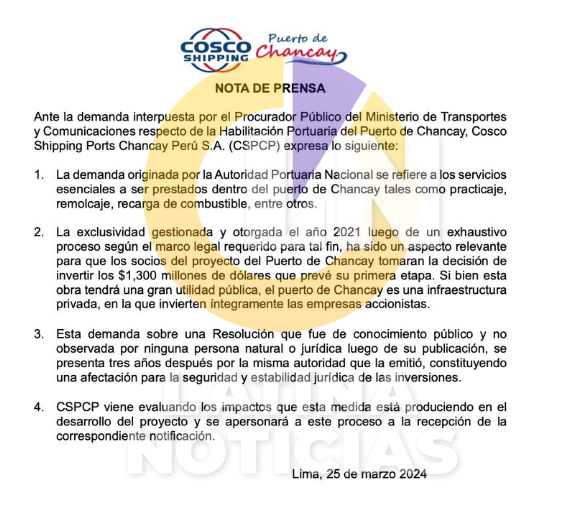 COSCO SHIPPING

Puerto de Chancay

NOTA DE PRENSA

Ante la demanda interpuesta por el Procurador Público del Ministerio de Transportes y Comunicaciones respecto de la Habilitación Portuaria del Puerto de Chancay, Cosco Shipping Ports Chancay Perú S.A. (CSPCP) expresa lo siguiente:

1. La demanda originada por la Autoridad Portuaria Nacional se refiere a los servicios esenciales a ser prestados dentro del puerto de Chancay tales como practicaje, remolcaje, recarga de combustible, entre otros.

2. La exclusividad gestionada y otorgada el año 2021 luego de un exhaustivo proceso según el marco legal requerido para tal fin, ha sido un aspecto relevante para que los socios del proyecto del Puerto de Chancay tomaran la decisión de invertir los $1,300 millones de dólares que prevé su primera etapa. Si bien esta obra tendrá una gran utilidad pública, el puerto de Chancay es una infraestructura privada, en la que invierten íntegramente las empresas accionistas.

3. Esta demanda sobre una Resolución que fue de conocimiento público y no observada por ninguna persona natural o jurídica luego de su publicación, se presenta tres años después por la misma autoridad que la emitió, constituyendo una afectación para la seguridad y estabilidad jurídica de las inversiones.

4. CSPCP viene evaluando los impactos que esta medida está produciendo en el desarrollo del proyecto y se apersonará a este proceso a la recepción de la correspondiente notificación.

Lima, 25 de marzo 2024

LATINA NOTICIAS